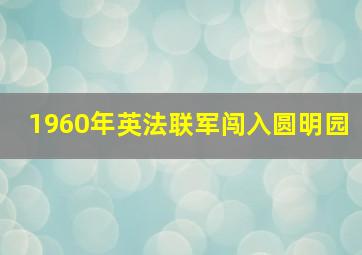 1960年英法联军闯入圆明园